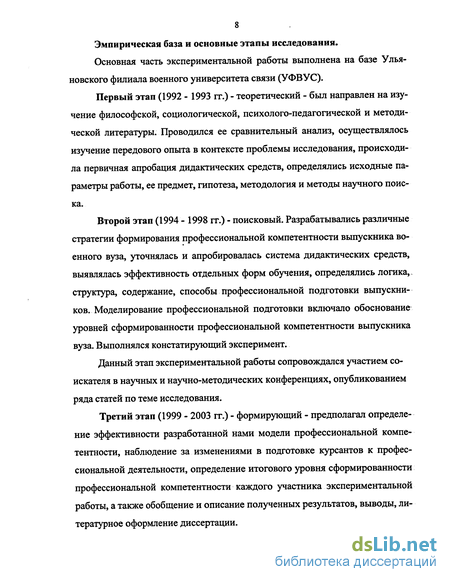 8

Эмпирическая база и основные этапы исследования.

Основная часть экспериментальной работы выполнена на базе Ульяновского филиала военного университета связи (УФВУС).

Первый этап (1992 - 1993 гг.) - теоретический - был направлен на изучение философской, социологической, психолого-педагогической и методической литературы. Проводился ее сравнительный анализ, осуществлялось изучение передового опыта в контексте проблемы исследования, происходила первичная апробация дидактических средств, определялись исходные параметры работы, ее предмет, гипотеза, методология и методы научного поиска.

Второй этап (1994 - 1998 гг.) - поисковый. Разрабатывались различные стратегии формирования профессиональной компетентности выпускника военного вуза, уточнялась и апробировалась система дидактических средств, выявлялась эффективность отдельных форм обучения, определялись логика, структура, содержание, способы профессиональной подготовки выпускников. Моделирование профессиональной подготовки включало обоснование уровней сформированности профессиональной компетентности выпускника вуза. Выполнялся констатирующий эксперимент.

Данный этап экспериментальной работы сопровождался участием соискателя в научных и научно-методических конференциях, опубликованием ряда статей по теме исследования.

Третий этап (1999 - 2003 гг.) - формирующий - предполагал определение эффективности разработанной нами модели профессиональной компетентности, наблюдение за изменениями в подготовке курсантов к профессиональной деятельности, определение итогового уровня сформированности профессиональной компетентности каждого участника экспериментальной работы, а также обобщение и описание полученных результатов, выводы, литературное оформление диссертации.

dsLib.net
библиотека диссертаций